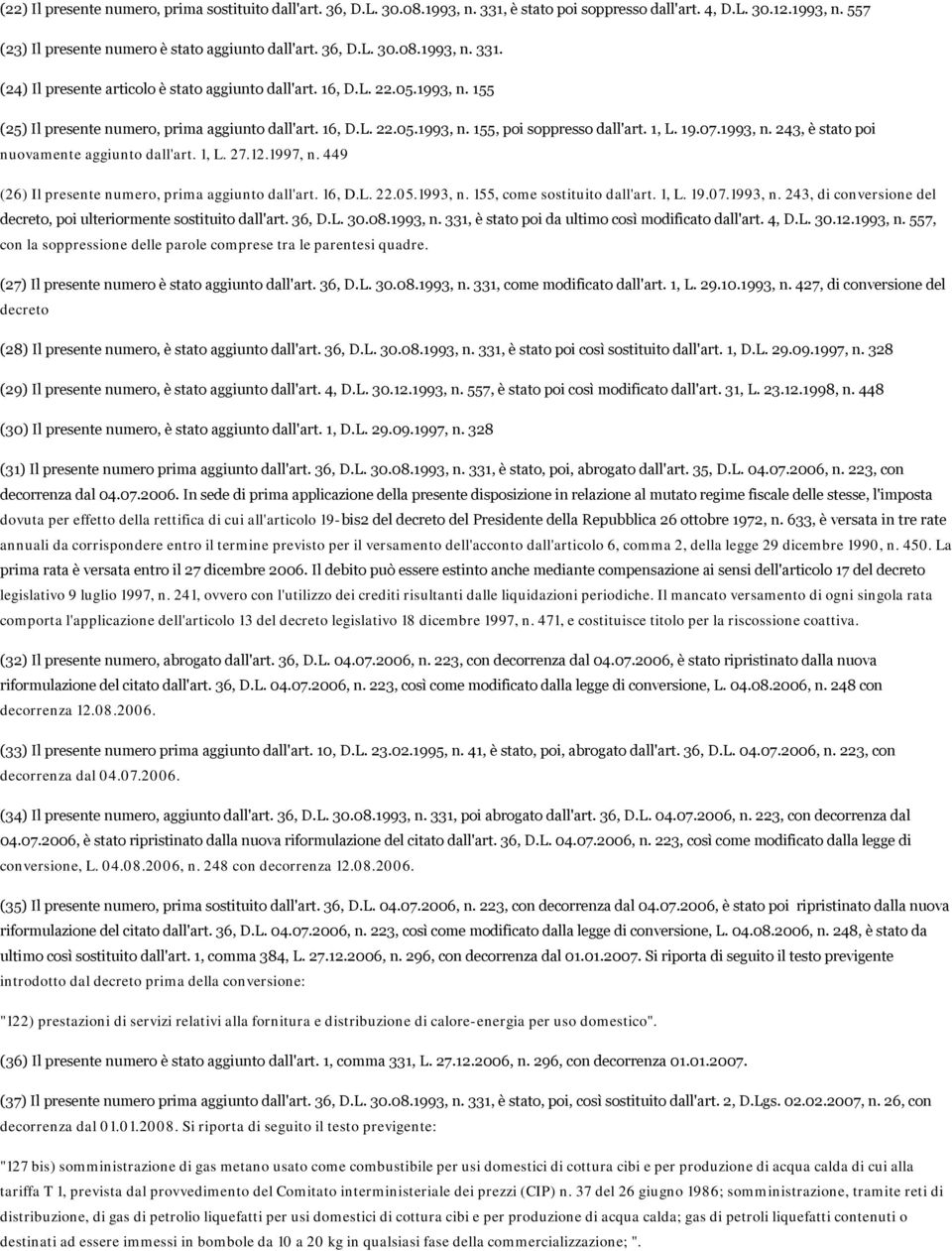 (22) Il presente numero, prima sostituito dall'art. 36, D.L. 30.08.1993, n. 331, è stato poi soppresso dall'art. 4, D.L. 30.12.1993, n. 557

(23) Il presente numero è stato aggiunto dall'art. 36, D.L. 30.08.1993, n. 331.

(24) Il presente articolo è stato aggiunto dall'art. 16, D.L. 22.05.1993, n. 155

(25) Il presente numero, prima aggiunto dall'art. 16, D.L. 22.05.1993, n. 155, poi soppresso dall'art. 1, L. 19.07.1993, n. 243, è stato poi nuovamente aggiunto dall'art. 1, L. 27.12.1997, n. 449

(26) Il presente numero, prima aggiunto dall'art. 16, D.L. 22.05.1993, n. 155, come sostituito dall'art. 1, L. 19.07.1993, n. 243, di conversione del decreto, poi ulteriormente sostituito dall'art. 36, D.L. 30.08.1993, n. 331, è stato poi da ultimo così modificato dall'art. 4, D.L. 30.12.1993, n. 557, con la soppressione delle parole comprese tra le parentesi quadre.

(27) Il presente numero è stato aggiunto dall'art. 36, D.L. 30.08.1993, n. 331, come modificato dall'art. 1, L. 29.10.1993, n. 427, di conversione del decreto

(28) Il presente numero, è stato aggiunto dall'art. 36, D.L. 30.08.1993, n. 331, è stato poi così sostituito dall'art. 1, D.L. 29.09.1997, n. 328

(29) Il presente numero, è stato aggiunto dall'art. 4, D.L. 30.12.1993, n. 557, è stato poi così modificato dall'art. 31, L. 23.12.1998, n. 448

(30) Il presente numero, è stato aggiunto dall'art. 1, D.L. 29.09.1997, n. 328

(31) Il presente numero prima aggiunto dall'art. 36, D.L. 30.08.1993, n. 331, è stato, poi, abrogato dall'art. 35, D.L. 04.07.2006, n. 223, con decorrenza dal 04.07.2006. In sede di prima applicazione della presente disposizione in relazione al mutato regime fiscale delle stesse, l'imposta dovuta per effetto della rettifica di cui all'articolo 19-bis2 del decreto del Presidente della Repubblica 26 ottobre 1972, n. 633, è versata in tre rate annuali da corrispondere entro il termine previsto per il versamento dell'acconto dall'articolo 6, comma 2, della legge 29 dicembre 1990, n. 450. La prima rata è versata entro il 27 dicembre 2006. Il debito può essere estinto anche mediante compensazione ai sensi dell'articolo 17 del decreto legislativo 9 luglio 1997, n. 241, ovvero con l'utilizzo dei crediti risultanti dalle liquidazioni periodiche. Il mancato versamento di ogni singola rata comporta l'applicazione dell'articolo 13 del decreto legislativo 18 dicembre 1997, n. 471, e costituisce titolo per la riscossione coattiva.

(32) Il presente numero, abrogato dall'art. 36, D.L. 04.07.2006, n. 223, con decorrenza dal 04.07.2006, è stato ripristinato dalla nuova riformulazione del citato dall'art. 36, D.L. 04.07.2006, n. 223, così come modificato dalla legge di conversione, L. 04.08.2006, n. 248 con decorrenza 12.08.2006.

(33) Il presente numero prima aggiunto dall'art. 10, D.L. 23.02.1995, n. 41, è stato, poi, abrogato dall'art. 36, D.L. 04.07.2006, n. 223, con decorrenza dal 04.07.2006.

(34) Il presente numero, aggiunto dall'art. 36, D.L. 30.08.1993, n. 331, poi abrogato dall'art. 36, D.L. 04.07.2006, n. 223, con decorrenza dal 04.07.2006, è stato ripristinato dalla nuova riformulazione del citato dall'art. 36, D.L. 04.07.2006, n. 223, così come modificato dalla legge di conversione, L. 04.08.2006, n. 248 con decorrenza 12.08.2006.

(35) Il presente numero, prima sostituito dall'art. 36, D.L. 04.07.2006, n. 223, con decorrenza dal 04.07.2006, è stato poi ripristinato dalla nuova riformulazione del citato dall'art. 36, D.L. 04.07.2006, n. 223, così come modificato dalla legge di conversione, L. 04.08.2006, n. 248, è stato da ultimo così sostituito dall'art. 1, comma 384, L. 27.12.2006, n. 296, con decorrenza dal 01.01.2007. Si riporta di seguito il testo previgente introdotto dal decreto prima della conversione:

"122) prestazioni di servizi relativi alla fornitura e distribuzione di calore-energia per uso domestico".

(36) Il presente numero è stato aggiunto dall'art. 1, comma 331, L. 27.12.2006, n. 296, con decorrenza 01.01.2007.

(37) Il presente numero prima aggiunto dall'art. 36, D.L. 30.08.1993, n. 331, è stato, poi, così sostituito dall'art. 2, D.Lgs. 02.02.2007, n. 26, con decorrenza dal 01.01.2008. Si riporta di seguito il testo previgente:

"127 bis) somministrazione di gas metano usato come combustibile per usi domestici di cottura cibi e per produzione di acqua calda di cui alla tariffa T 1, prevista dal provvedimento del Comitato interministeriale dei prezzi (CIP) n. 37 del 26 giugno 1986; somministrazione, tramite reti di distribuzione, di gas di petrolio liquefatti per usi domestici di cottura cibi e per produzione di acqua calda; gas di petrolio liquefatti contenuti o destinati ad essere immessi in bombole da 10 a 20 kg in qualsiasi fase della commercializzazione; ".